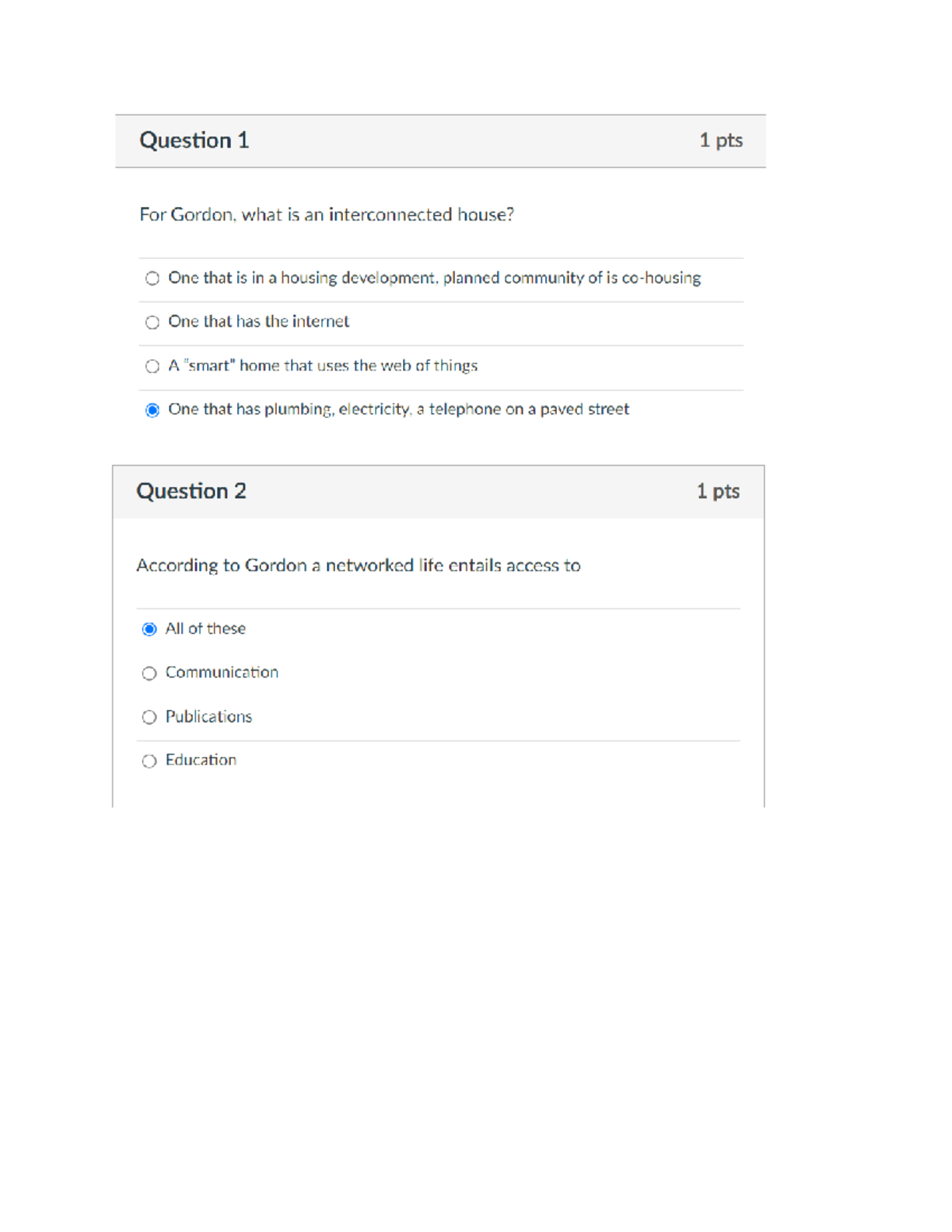 Question 1

1 pts

For Gordon, what is an interconnected house?

One that is in a housing development, planned community of is co-housing

One that has the internet

A "smart" home that uses the web of things

One that has plumbing, electricity, a telephone on a paved street

Question 2

1 pts

According to Gordon a networked life entails access to

All of these

Communication

Publications

Education